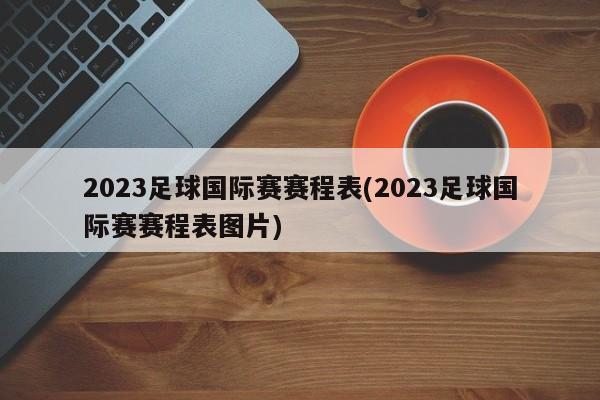 2023足球国际赛赛程表(2023足球国际赛赛程表图片)